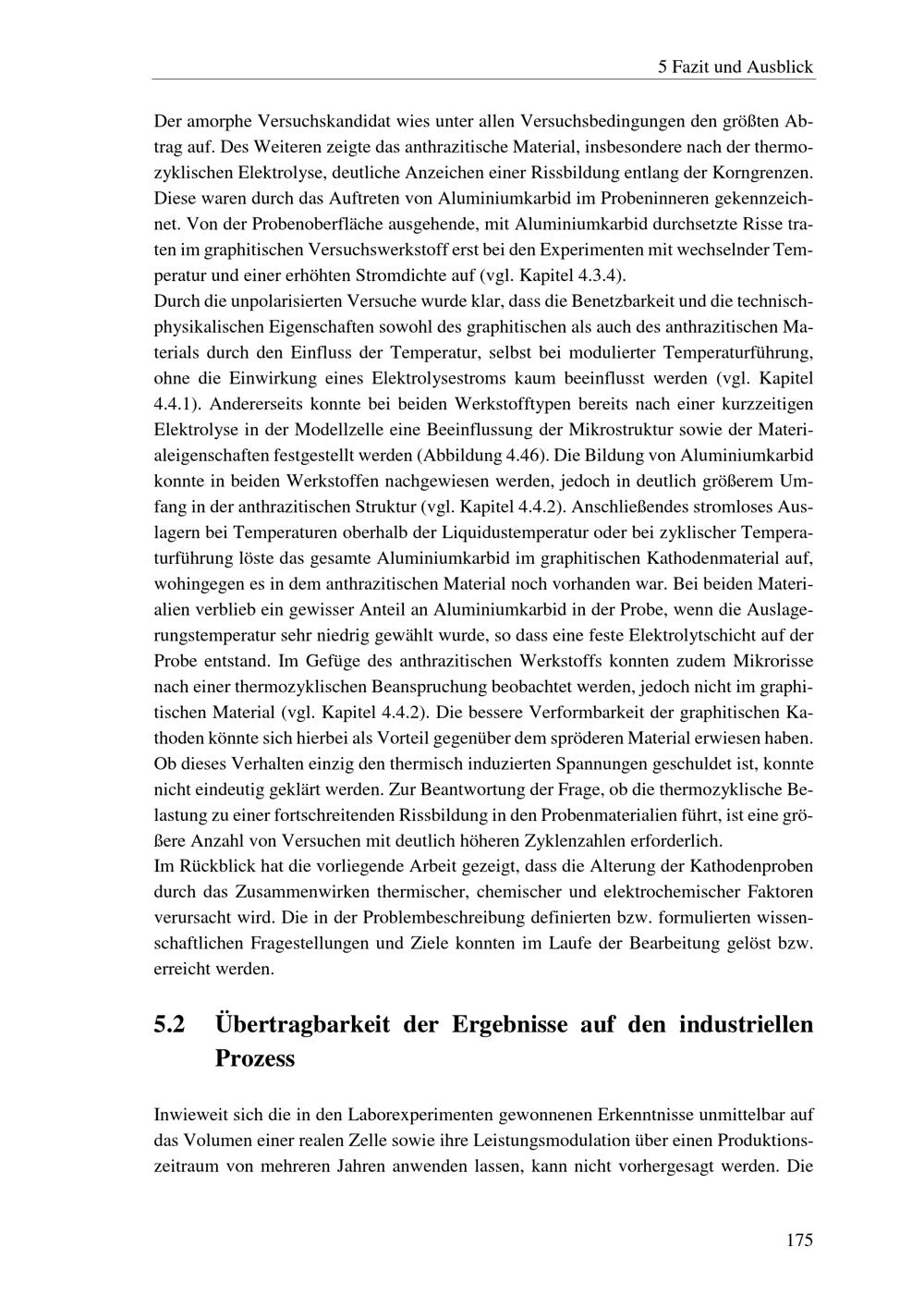 5 Fazit und Ausblick

Der amorphe Versuchskandidat wies unter allen Versuchsbedingungen den größten Abtrag auf. Des Weiteren zeigte das anthrazitische Material, insbesondere nach der thermozyklischen Elektrolyse, deutliche Anzeichen einer Rissbildung entlang der Korngrenzen. Diese waren durch das Auftreten von Aluminiumkarbid im Probeninneren gekennzeichnet. Von der Probenoberfläche ausgehende, mit Aluminiumkarbid durchsetzte Risse traten im graphitischen Versuchswerkstoff erst bei den Experimenten mit wechselnder Temperatur und einer erhöhten Stromdichte auf (vgl. Kapitel 4.3.4).
Durch die unpolarisierten Versuche wurde klar, dass die Benetzbarkeit und die technisch-physikalischen Eigenschaften sowohl des graphitischen als auch des anthrazitischen Materials durch den Einfluss der Temperatur, selbst bei modulierter Temperaturführung, ohne die Einwirkung eines Elektrolysestroms kaum beeinflusst werden (vgl. Kapitel 4.4.1). Andererseits konnte bei beiden Werkstofftypen bereits nach einer kurzzeitigen Elektrolyse in der Modellzelle eine Beeinflussung der Mikrostruktur sowie der Materialeigenschaften festgestellt werden (Abbildung 4.46). Die Bildung von Aluminiumkarbid konnte in beiden Werkstoffen nachgewiesen werden, jedoch in deutlich größerem Umfang in der anthrazitischen Struktur (vgl. Kapitel 4.4.2). Anschließendes stromloses Auslagern bei Temperaturen oberhalb der Liquidustemperatur oder bei zyklischer Temperaturführung löste das gesamte Aluminiumkarbid im graphitischen Kathodenmaterial auf, wohingegen es in dem anthrazitischen Material noch vorhanden war. Bei beiden Materialien verblieb ein gewisser Anteil an Aluminiumkarbid in der Probe, wenn die Auslagerungstemperatur sehr niedrig gewählt wurde, so dass eine feste Elektrolytschicht auf der Probe entstand. Im Gefüge des anthrazitischen Werkstoffs konnten zudem Mikrorisse nach einer thermozyklischen Beanspruchung beobachtet werden, jedoch nicht im graphitischen Material (vgl. Kapitel 4.4.2). Die bessere Verformbarkeit der graphitischen Kathoden könnte sich hierbei als Vorteil gegenüber dem spröderen Material erwiesen haben. Ob dieses Verhalten einzig den thermisch induzierten Spannungen geschuldet ist, konnte nicht eindeutig geklärt werden. Zur Beantwortung der Frage, ob die thermozyklische Belastung zu einer fortschreitenden Rissbildung in den Probenmaterialien führt, ist eine größere Anzahl von Versuchen mit deutlich höheren Zyklenzahlen erforderlich.
Im Rückblick hat die vorliegende Arbeit gezeigt, dass die Alterung der Kathodenproben durch das Zusammenwirken thermischer, chemischer und elektrochemischer Faktoren verursacht wird. Die in der Problembeschreibung definierten bzw. formulierten wissenschaftlichen Fragestellungen und Ziele konnten im Laufe der Bearbeitung gelöst bzw. erreicht werden.

5.2 Übertragbarkeit der Ergebnisse auf den industriellen Prozess

Inwieweit sich die in den Laborexperimenten gewonnenen Erkenntnisse unmittelbar auf das Volumen einer realen Zelle sowie ihre Leistungsmodulation über einen Produktionszeitraum von mehreren Jahren anwenden lassen, kann nicht vorhergesagt werden. Die

175